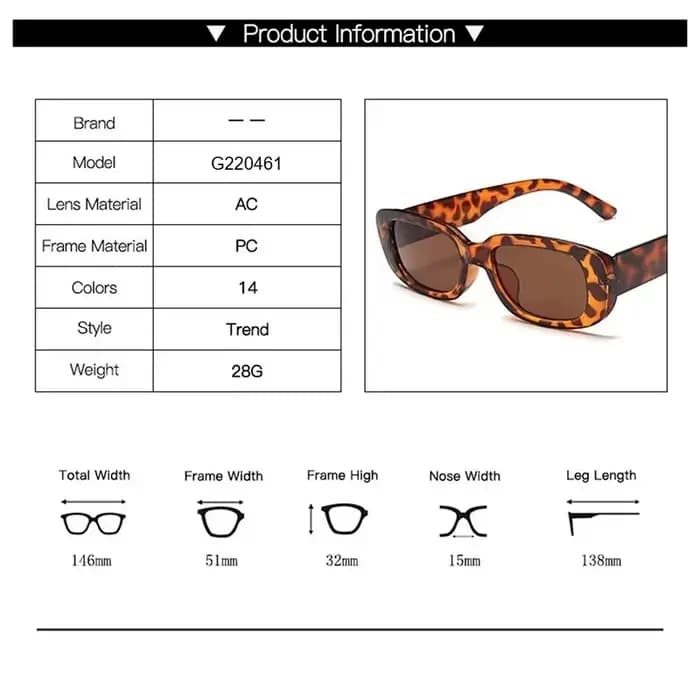 ▼ Product Information ▼

| Brand | — — |
|---|---|
| Model | G220461 |
| Lens Material | AC |
| Frame Material | PC |
| Colors | 14 |
| Style | Trend |
| Weight | 28G |

Total Width
146mm

Frame Width
51mm

Frame High
32mm

Nose Width
15mm

Leg Length
138mm